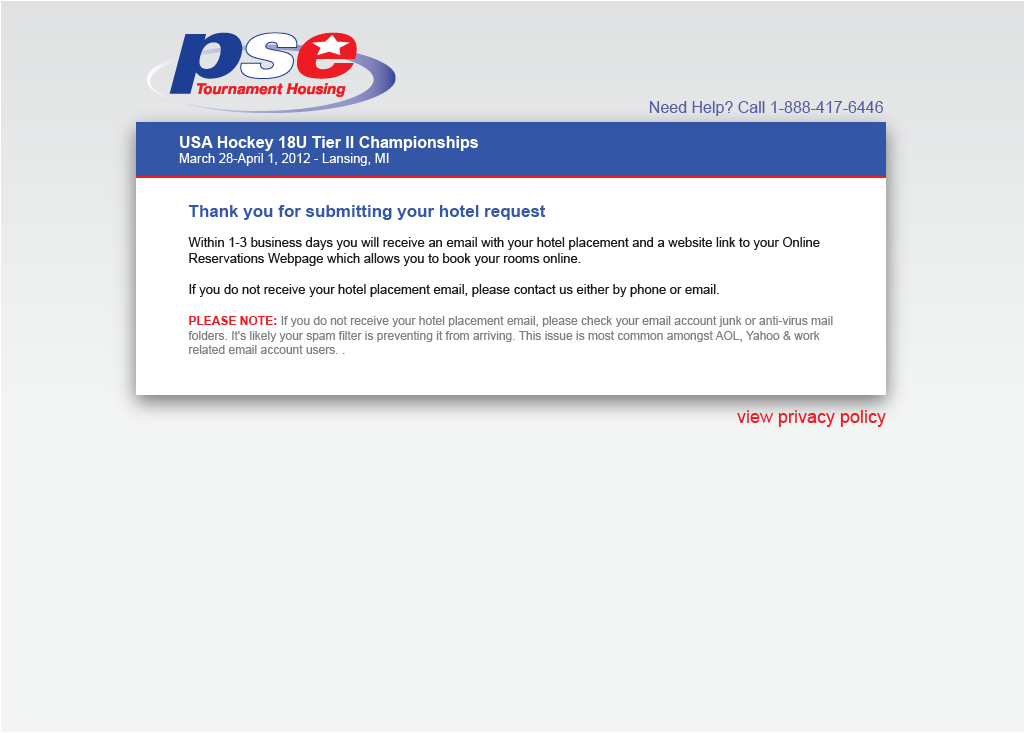 pse
Tournament Housing

Need Help? Call 1-888-417-6446

USA Hockey 18U Tier II Championships
March 28-April 1, 2012 - Lansing, MI

Thank you for submitting your hotel request

Within 1-3 business days you will receive an email with your hotel placement and a website link to your Online Reservations Webpage which allows you to book your rooms online.

If you do not receive your hotel placement email, please contact us either by phone or email.

PLEASE NOTE: If you do not receive your hotel placement email, please check your email account junk or anti-virus mail folders. It's likely your spam filter is preventing it from arriving. This issue is most common amongst AOL, Yahoo & work related email account users. .

view privacy policy